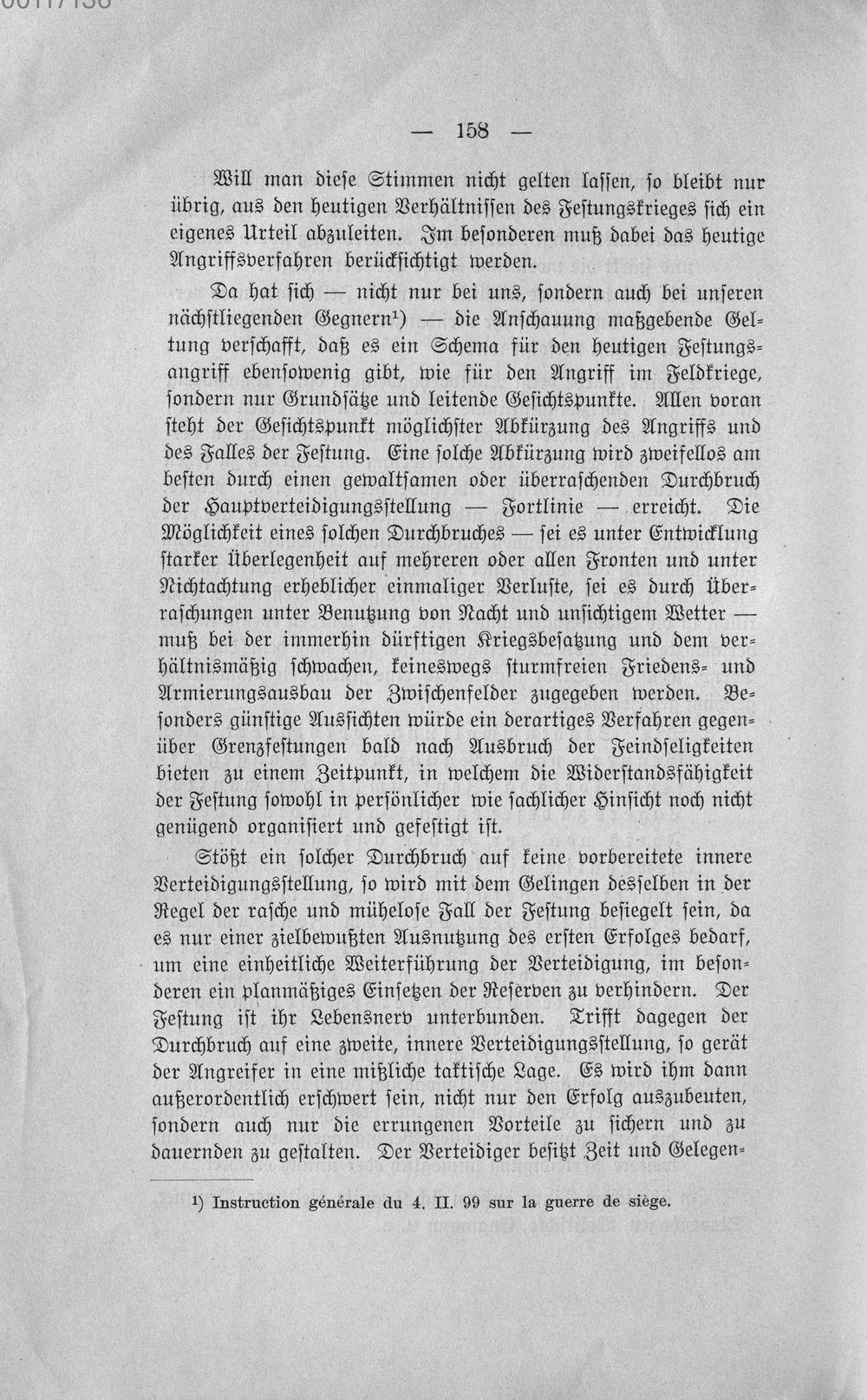 — 158 —

Will man diese Stimmen nicht gelten lassen, so bleibt nur übrig, aus den heutigen Verhältnissen des Festungskrieges sich ein eigenes Urteil abzuleiten. Im besonderen muß dabei das heutige Angriffsverfahren berücksichtigt werden.

Da hat sich — nicht nur bei uns, sondern auch bei unseren nächstliegenden Gegnern$^{1}$) — die Anschauung maßgebende Geltung verschafft, daß es ein Schema für den heutigen Festungsangriff ebensowenig gibt, wie für den Angriff im Feldkriege, sondern nur Grundsätze und leitende Gesichtspunkte. Allen voran steht der Gesichtspunkt möglichster Abkürzung des Angriffs und des Falles der Festung. Eine solche Abkürzung wird zweifellos am besten durch einen gewaltsamen oder überraschenden Durchbruch der Hauptverteidigungsstellung — Fortlinie — erreicht. Die Möglichkeit eines solchen Durchbruches — sei es unter Entwicklung starker Überlegenheit auf mehreren oder allen Fronten und unter Nichtachtung erheblicher einmaliger Verluste, sei es durch Überraschungen unter Benutzung von Nacht und unsichtigem Wetter — muß bei der immerhin dürftigen Kriegsbesatzung und dem verhältnismäßig schwachen, keineswegs sturmfreien Friedens- und Armierungsausbau der Zwischenfelder zugegeben werden. Besonders günstige Aussichten würde ein derartiges Verfahren gegenüber Grenzfestungen bald nach Ausbruch der Feindseligkeiten bieten zu einem Zeitpunkt, in welchem die Widerstandsfähigkeit der Festung sowohl in persönlicher wie sachlicher Hinsicht noch nicht genügend organisiert und gefestigt ist.

Stößt ein solcher Durchbruch auf keine vorbereitete innere Verteidigungsstellung, so wird mit dem Gelingen desselben in der Regel der rasche und mühelose Fall der Festung besiegelt sein, da es nur einer zielbewußten Ausnutzung des ersten Erfolges bedarf, um eine einheitliche Weiterführung der Verteidigung, im besonderen ein planmäßiges Einsetzen der Reserven zu verhindern. Der Festung ist ihr Lebensnerv unterbunden. Trifft dagegen der Durchbruch auf eine zweite, innere Verteidigungsstellung, so gerät der Angreifer in eine mißliche taktische Lage. Es wird ihm dann außerordentlich erschwert sein, nicht nur den Erfolg auszubeuten, sondern auch nur die errungenen Vorteile zu sichern und zu dauernden zu gestalten. Der Verteidiger besitzt Zeit und Gelegen-

$^{1}$) Instruction générale du 4. II. 99 sur la guerre de siège.